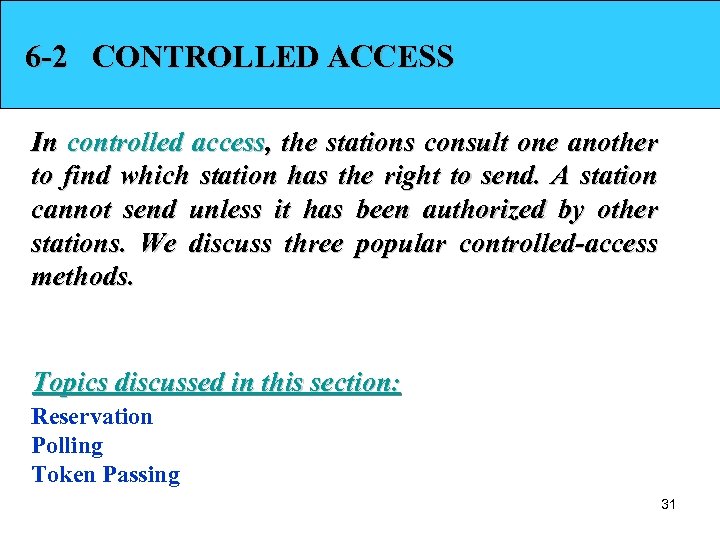 6-2 CONTROLLED ACCESS

In controlled access, the stations consult one another to find which station has the right to send. A station cannot send unless it has been authorized by other stations. We discuss three popular controlled-access methods.

Topics discussed in this section:
Reservation
Polling
Token Passing

31